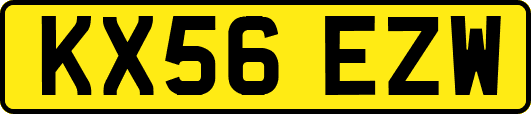 KX56 EZW